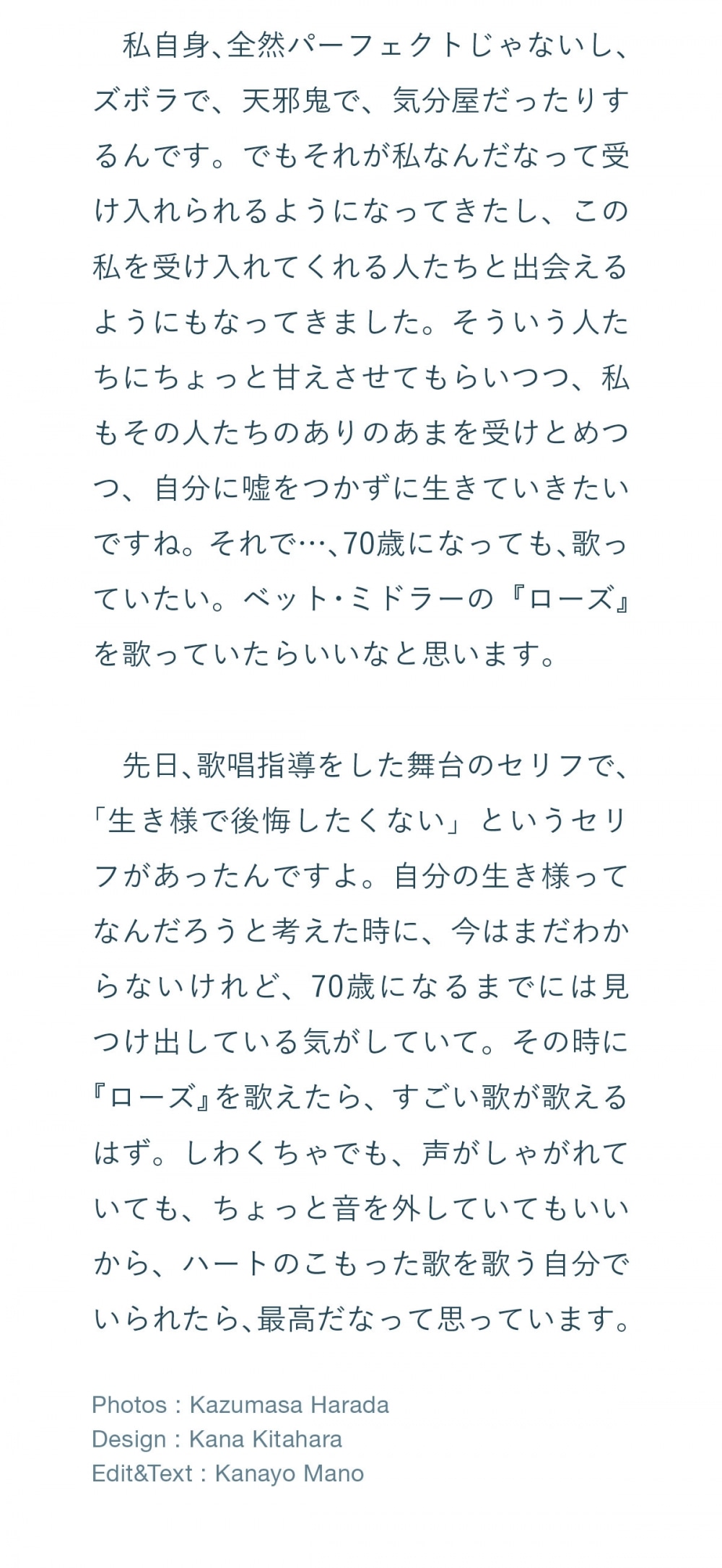 私自身、全然パーフェクトじゃないし、ズボラで、天邪鬼で、気分屋だったりするんです。でもそれが私なんだなって受け入れられるようになってきたし、この私を受け入れてくれる人たちと出会えるようにもなってきました。そういう人たちにちょっと甘えさせてもらいつつ、私もその人たちのありのあまを受けとめつつ、自分に嘘をつかずに生きていきたいですね。それで…、70歳になっても、歌っていたい。ベット・ミドラーの『ローズ』を歌っていたらいいなと思います。

先日、歌唱指導をした舞台のセリフで、「生き様で後悔したくない」というセリフがあったんですよ。自分の生き様ってなんだろうと考えた時に、今はまだわからないけれど、70歳になるまでには見つけ出している気がしていて。その時に『ローズ』を歌えたら、すごい歌が歌えるはず。しわくちゃでも、声がしゃがれていても、ちょっと音を外していてもいいから、ハートのこもった歌を歌う自分でいられたら、最高だなって思っています。

Photos : Kazumasa Harada
Design : Kana Kitahara
Edit&Text : Kanayo Mano